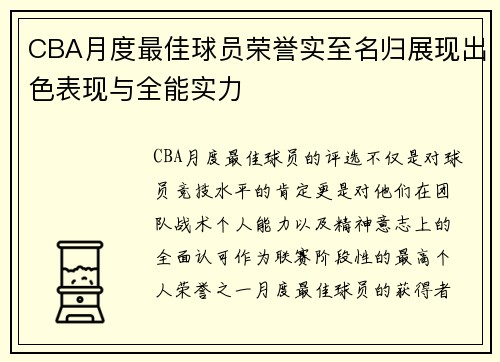 CBA月度最佳球员荣誉实至名归展现出色表现与全能实力

CBA月度最佳球员的评选不仅是对球员竞技水平的肯定更是对他们在团队战术个人能力以及精神意志上的全面认可作为联赛阶段性的最高个人荣誉之一月度最佳球员的获得者